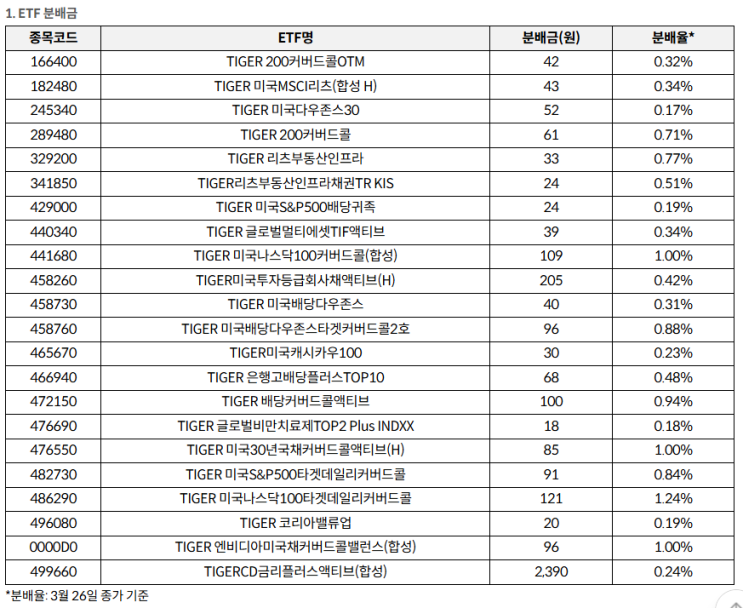 1. ETF 분배금

| 종목코드 | ETF명 | 분배금(원) | 분배율* |
|---|---|---|---|
| 166400 | TIGER 200커버드콜OTM | 42 | 0.32% |
| 182480 | TIGER 미국MSCI리츠(합성 H) | 43 | 0.34% |
| 245340 | TIGER 미국다우존스30 | 52 | 0.17% |
| 289480 | TIGER 200커버드콜 | 61 | 0.71% |
| 329200 | TIGER 리츠부동산인프라 | 33 | 0.77% |
| 341850 | TIGER리츠부동산인프라채권TR KIS | 24 | 0.51% |
| 429000 | TIGER 미국S&P500배당귀족 | 24 | 0.19% |
| 440340 | TIGER 글로벌멀티에셋TIF액티브 | 39 | 0.34% |
| 441680 | TIGER 미국나스닥100커버드콜(합성) | 109 | 1.00% |
| 458260 | TIGER미국투자등급회사채액티브(H) | 205 | 0.42% |
| 458730 | TIGER 미국배당다우존스 | 40 | 0.31% |
| 458760 | TIGER 미국배당다우존스타겟커버드콜2호 | 96 | 0.88% |
| 465670 | TIGER미국캐시카우100 | 30 | 0.23% |
| 466940 | TIGER 은행고배당플러스TOP10 | 68 | 0.48% |
| 472150 | TIGER 배당커버드콜액티브 | 100 | 0.94% |
| 476690 | TIGER 글로벌비만치료제TOP2 Plus INDXX | 18 | 0.18% |
| 476550 | TIGER 미국30년국채커버드콜액티브(H) | 85 | 1.00% |
| 482730 | TIGER 미국S&P500타겟데일리커버드콜 | 91 | 0.84% |
| 486290 | TIGER 미국나스닥100타겟데일리커버드콜 | 121 | 1.24% |
| 496080 | TIGER 코리아밸류업 | 20 | 0.19% |
| 0000D0 | TIGER 엔비디아미국채커버드콜밸런스(합성) | 96 | 1.00% |
| 499660 | TIGERCD금리플러스액티브(합성) | 2,390 | 0.24% |

*분배율: 3월 26일 종가 기준